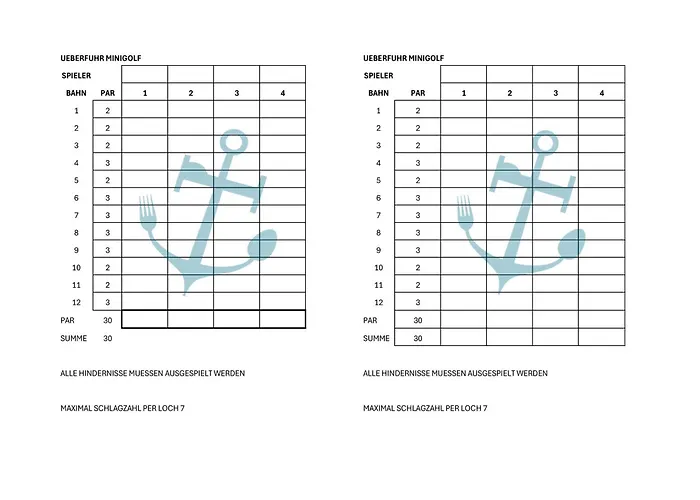 UEBERFUHR MINIGOLF

| SPIELER | | | | | |
|---|---|---|---|---|---|
| BAHN | PAR | 1 | 2 | 3 | 4 |
| 1 | 2 | | | | |
| 2 | 2 | | | | |
| 3 | 2 | | | | |
| 4 | 3 | | | | |
| 5 | 2 | | | | |
| 6 | 3 | | | | |
| 7 | 3 | | | | |
| 8 | 3 | | | | |
| 9 | 3 | | | | |
| 10 | 2 | | | | |
| 11 | 2 | | | | |
| 12 | 3 | | | | |
| PAR | 30 | | | | |
| SUMME | 30 | | | | |

ALLE HINDERNISSE MUESSEN AUSGESPIELT WERDEN

MAXIMAL SCHLAGZAHL PER LOCH 7

UEBERFUHR MINIGOLF

| SPIELER | | | | | |
|---|---|---|---|---|---|
| BAHN | PAR | 1 | 2 | 3 | 4 |
| 1 | 2 | | | | |
| 2 | 2 | | | | |
| 3 | 2 | | | | |
| 4 | 3 | | | | |
| 5 | 2 | | | | |
| 6 | 3 | | | | |
| 7 | 3 | | | | |
| 8 | 3 | | | | |
| 9 | 3 | | | | |
| 10 | 2 | | | | |
| 11 | 2 | | | | |
| 12 | 3 | | | | |
| PAR | 30 | | | | |
| SUMME | 30 | | | | |

ALLE HINDERNISSE MUESSEN AUSGESPIELT WERDEN

MAXIMAL SCHLAGZAHL PER LOCH 7